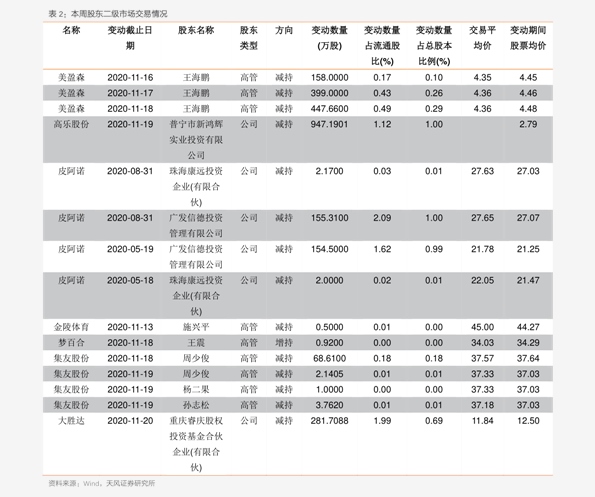 表2：本周股东二级市场交易情况

| 名称 | 变动截止日期 | 股东名称 | 股东类型 | 方向 | 变动数量(万股) | 变动数量占流通股比(%) | 变动数量占总股本比例(%) | 交易平均价 | 变动期间股票均价 |
|---|---|---|---|---|---|---|---|---|---|
| 美盈森 | 2020-11-16 | 王海鹏 | 高管 | 减持 | 158.0000 | 0.17 | 0.10 | 4.35 | 4.45 |
| 美盈森 | 2020-11-17 | 王海鹏 | 高管 | 减持 | 399.0000 | 0.43 | 0.26 | 4.36 | 4.46 |
| 美盈森 | 2020-11-18 | 王海鹏 | 高管 | 减持 | 447.6600 | 0.49 | 0.29 | 4.36 | 4.48 |
| 高乐股份 | 2020-11-19 | 普宁市新鸿辉实业投资有限公司 | 公司 | 减持 | 947.1901 | 1.12 | 1.00 | | 2.79 |
| 皮阿诺 | 2020-08-31 | 珠海康远投资企业(有限合伙) | 公司 | 减持 | 2.1700 | 0.03 | 0.01 | 27.63 | 27.03 |
| 皮阿诺 | 2020-08-31 | 广发信德投资管理有限公司 | 公司 | 减持 | 155.3100 | 2.09 | 1.00 | 27.65 | 27.07 |
| 皮阿诺 | 2020-05-19 | 广发信德投资管理有限公司 | 公司 | 减持 | 154.5000 | 1.62 | 0.99 | 21.78 | 21.25 |
| 皮阿诺 | 2020-05-18 | 珠海康远投资企业(有限合伙) | 公司 | 减持 | 2.0000 | 0.02 | 0.01 | 22.05 | 21.47 |
| 金陵体育 | 2020-11-13 | 施兴平 | 高管 | 减持 | 0.5000 | 0.01 | 0.00 | 45.00 | 44.27 |
| 梦百合 | 2020-11-18 | 王震 | 高管 | 增持 | 0.9200 | 0.00 | 0.00 | 34.03 | 34.29 |
| 集友股份 | 2020-11-18 | 周少俊 | 高管 | 减持 | 68.6100 | 0.18 | 0.18 | 37.57 | 37.64 |
| 集友股份 | 2020-11-19 | 周少俊 | 高管 | 减持 | 2.1405 | 0.01 | 0.01 | 37.33 | 37.03 |
| 集友股份 | 2020-11-19 | 杨二果 | 高管 | 减持 | 1.0000 | 0.00 | 0.00 | 37.33 | 37.03 |
| 集友股份 | 2020-11-19 | 孙志松 | 高管 | 减持 | 3.7620 | 0.01 | 0.01 | 37.18 | 37.03 |
| 大胜达 | 2020-11-20 | 重庆睿庆股权投资基金合伙企业(有限合伙) | 公司 | 减持 | 281.7088 | 1.99 | 0.69 | 11.84 | 12.50 |

资料来源：Wind，天风证券研究所